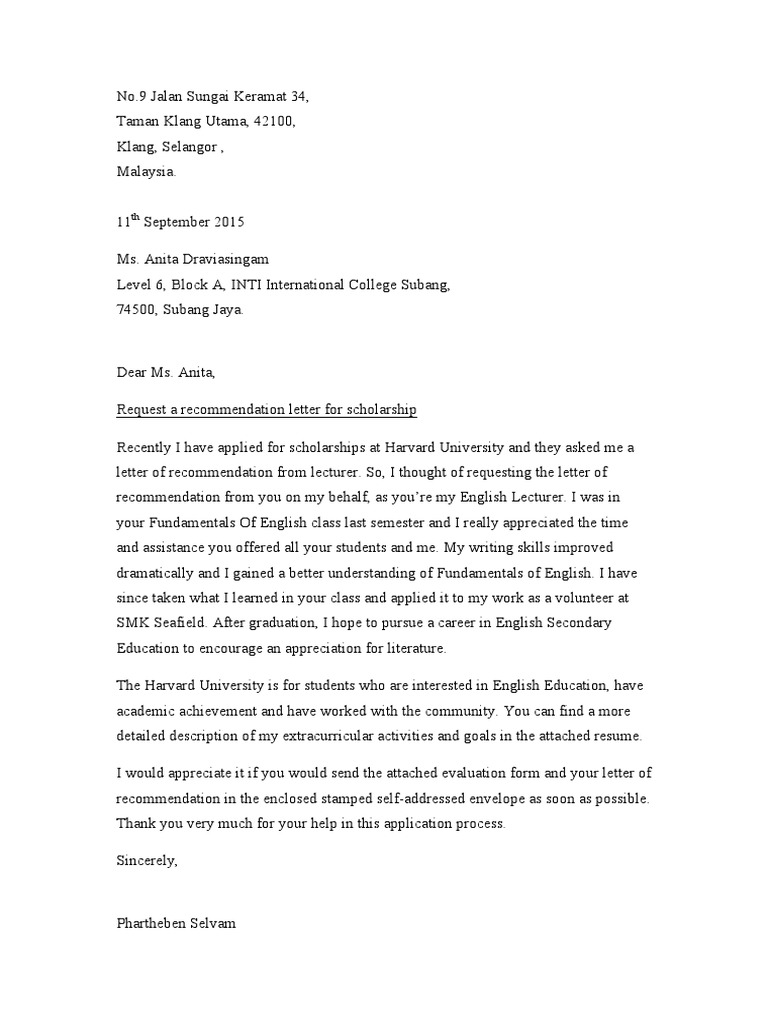 No.9 Jalan Sungai Keramat 34,
Taman Klang Utama, 42100,
Klang, Selangor ,
Malaysia.

11$^{th}$ September 2015

Ms. Anita Draviasingam
Level 6, Block A, INTI International College Subang,
74500, Subang Jaya.

Dear Ms. Anita,

Request a recommendation letter for scholarship

Recently I have applied for scholarships at Harvard University and they asked me a letter of recommendation from lecturer. So, I thought of requesting the letter of recommendation from you on my behalf, as you're my English Lecturer. I was in your Fundamentals Of English class last semester and I really appreciated the time and assistance you offered all your students and me. My writing skills improved dramatically and I gained a better understanding of Fundamentals of English. I have since taken what I learned in your class and applied it to my work as a volunteer at SMK Seafield. After graduation, I hope to pursue a career in English Secondary Education to encourage an appreciation for literature.

The Harvard University is for students who are interested in English Education, have academic achievement and have worked with the community. You can find a more detailed description of my extracurricular activities and goals in the attached resume.

I would appreciate it if you would send the attached evaluation form and your letter of recommendation in the enclosed stamped self-addressed envelope as soon as possible. Thank you very much for your help in this application process.

Sincerely,

Phartheben Selvam